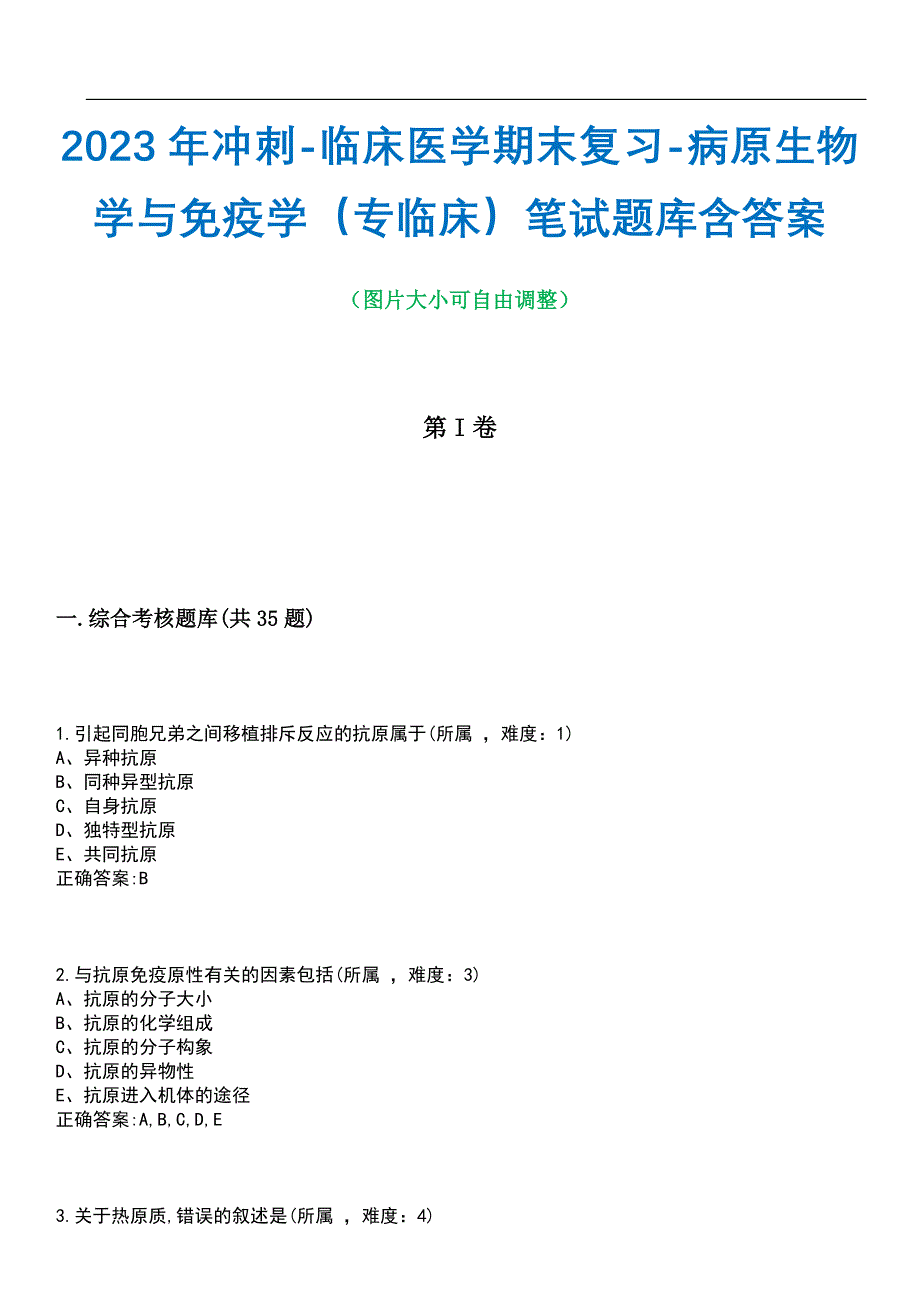 2023年冲刺-临床医学期末复习-病原生物学与免疫学（专临床）笔试题库含答案

（图片大小可自由调整）

第I卷

一.综合考核题库(共35题)

1.引起同胞兄弟之间移植排斥反应的抗原属于(所属 ，难度：1)
A、异种抗原
B、同种异型抗原
C、自身抗原
D、独特型抗原
E、共同抗原
正确答案:B

2.与抗原免疫原性有关的因素包括(所属 ，难度：3)
A、抗原的分子大小
B、抗原的化学组成
C、抗原的分子构象
D、抗原的异物性
E、抗原进入机体的途径
正确答案:A,B,C,D,E

3.关于热原质,错误的叙述是(所属 ，难度：4)